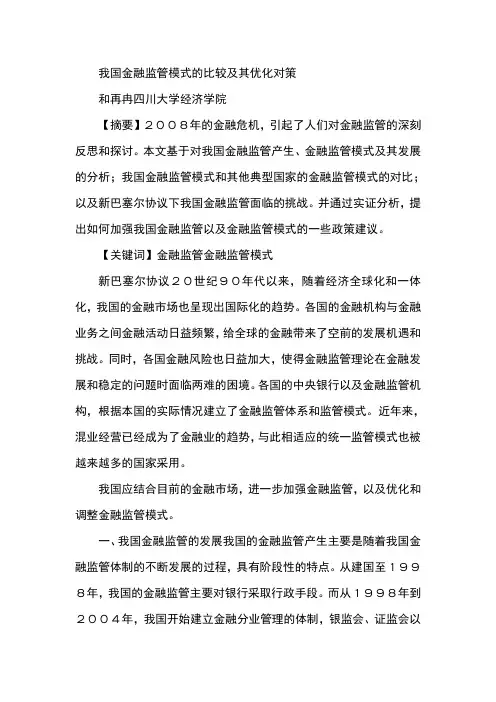 我国金融监管模式的比较及其优化对策

和再冉四川大学经济学院

【摘要】２００８年的金融危机，引起了人们对金融监管的深刻反思和探讨。本文基于对我国金融监管产生、金融监管模式及其发展的分析；我国金融监管模式和其他典型国家的金融监管模式的对比；以及新巴塞尔协议下我国金融监管面临的挑战。并通过实证分析，提出如何加强我国金融监管以及金融监管模式的一些政策建议。

【关键词】金融监管金融监管模式

新巴塞尔协议２０世纪９０年代以来，随着经济全球化和一体化，我国的金融市场也呈现出国际化的趋势。各国的金融机构与金融业务之间金融活动日益频繁，给全球的金融带来了空前的发展机遇和挑战。同时，各国金融风险也日益加大，使得金融监管理论在金融发展和稳定的问题时面临两难的困境。各国的中央银行以及金融监管机构，根据本国的实际情况建立了金融监管体系和监管模式。近年来，混业经营已经成为了金融业的趋势，与此相适应的统一监管模式也被越来越多的国家采用。

我国应结合目前的金融市场，进一步加强金融监管，以及优化和调整金融监管模式。

一、我国金融监管的发展我国的金融监管产生主要是随着我国金融监管体制的不断发展的过程，具有阶段性的特点。从建国至１９９８年，我国的金融监管主要对银行采取行政手段。而从１９９８年到２００４年，我国开始建立金融分业管理的体制，银监会、证监会以